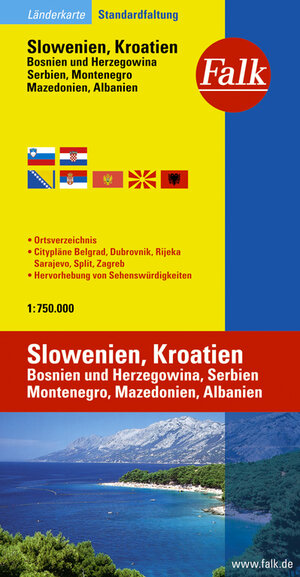 Länderkarte Standardfaltung

Slowenien, Kroatien
Bosnien und Herzegowina
Serbien, Montenegro
Mazedonien, Albanien

Falk

• Ortsverzeichnis
• Citypläne Belgrad, Dubrovnik, Rijeka Sarajevo, Split, Zagreb
• Hervorhebung von Sehenswürdigkeiten

1:750.000

Slowenien, Kroatien
Bosnien und Herzegowina, Serbien
Montenegro, Mazedonien, Albanien

www.falk.de